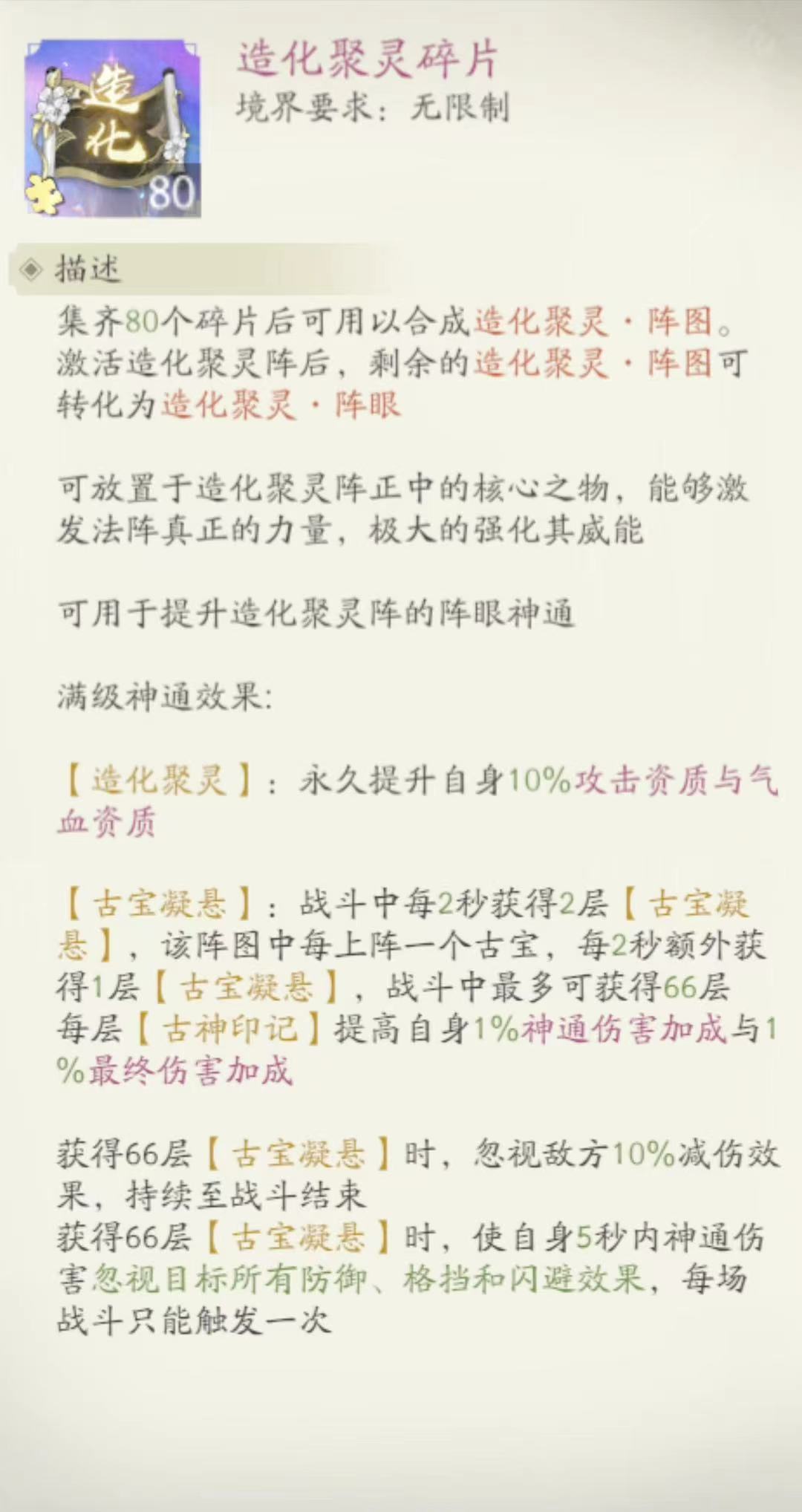 造化
80

造化聚灵碎片
境界要求：无限制

描述

集齐80个碎片后可用以合成造化聚灵·阵图。激活造化聚灵阵后，剩余的造化聚灵·阵图可转化为造化聚灵·阵眼

可放置于造化聚灵阵正中的核心之物，能够激发法阵真正的力量，极大的强化其威能

可用于提升造化聚灵阵的阵眼神通

满级神通效果:

【造化聚灵】：永久提升自身10%攻击资质与气血资质

【古宝凝悬】：战斗中每2秒获得2层【古宝凝悬】，该阵图中每上阵一个古宝，每2秒额外获得1层【古宝凝悬】，战斗中最多可获得66层
每层【古神印记】提高自身1%神通伤害加成与1%最终伤害加成

获得66层【古宝凝悬】时，忽视敌方10%减伤效果，持续至战斗结束
获得66层【古宝凝悬】时，使自身5秒内神通伤害忽视目标所有防御、格挡和闪避效果，每场战斗只能触发一次